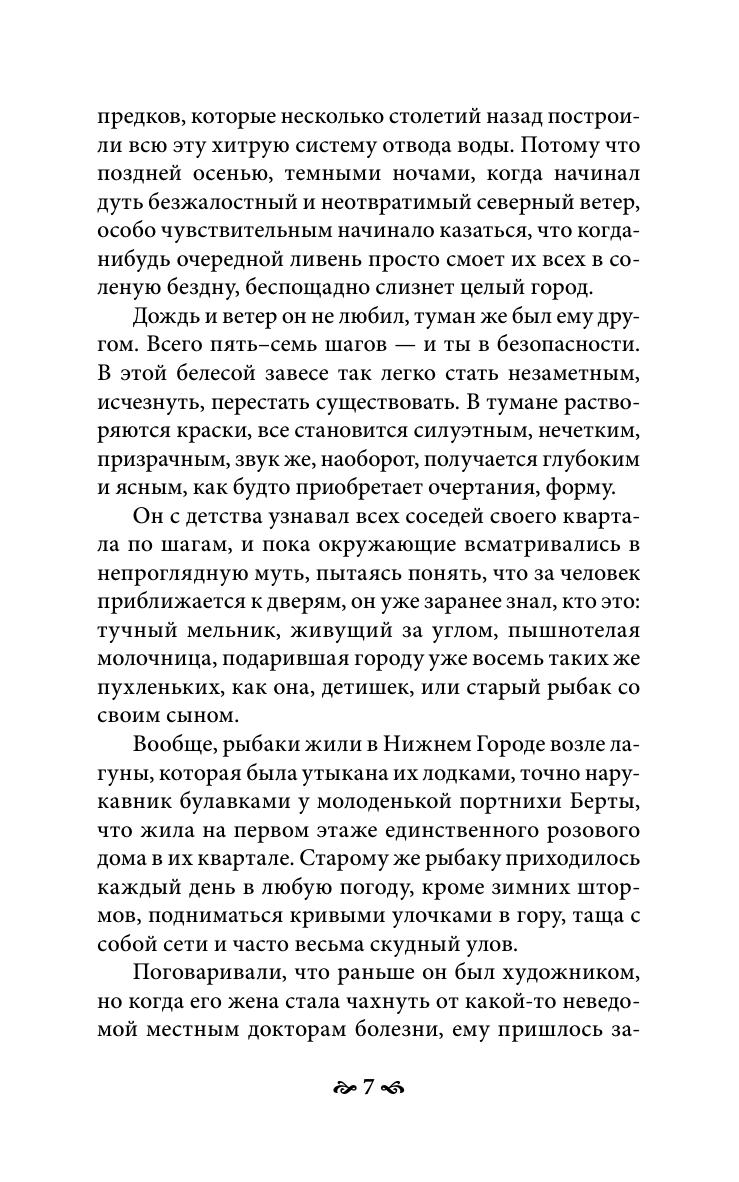 предков, которые несколько столетий назад построили всю эту хитрую систему отвода воды. Потому что поздней осенью, темными ночами, когда начинал дуть безжалостный и неотвратимый северный ветер, особо чувствительным начинало казаться, что когда-нибудь очередной ливень просто смоет их всех в соленую бездну, беспощадно слизнет целый город.

Дождь и ветер он не любил, туман же был ему другом. Всего пять–семь шагов — и ты в безопасности. В этой белесой завесе так легко стать незаметным, исчезнуть, перестать существовать. В тумане растворяются краски, все становится силуэтным, нечетким, призрачным, звук же, наоборот, получается глубоким и ясным, как будто приобретает очертания, форму.

Он с детства узнавал всех соседей своего квартала по шагам, и пока окружающие всматривались в непроглядную муть, пытаясь понять, что за человек приближается к дверям, он уже заранее знал, кто это: тучный мельник, живущий за углом, пышнотелая молочница, подарившая городу уже восемь таких же пухленьких, как она, детишек, или старый рыбак со своим сыном.

Вообще, рыбаки жили в Нижнем Городе возле лагуны, которая была утыкана их лодками, точно нарукавник булавками у молоденькой портнихи Берты, что жила на первом этаже единственного розового дома в их квартале. Старому же рыбаку приходилось каждый день в любую погоду, кроме зимних штормов, подниматься кривыми улочками в гору, таща с собой сети и часто весьма скудный улов.

Поговаривали, что раньше он был художником, но когда его жена стала чахнуть от какой-то неведомой местным докторам болезни, ему пришлось за-

7